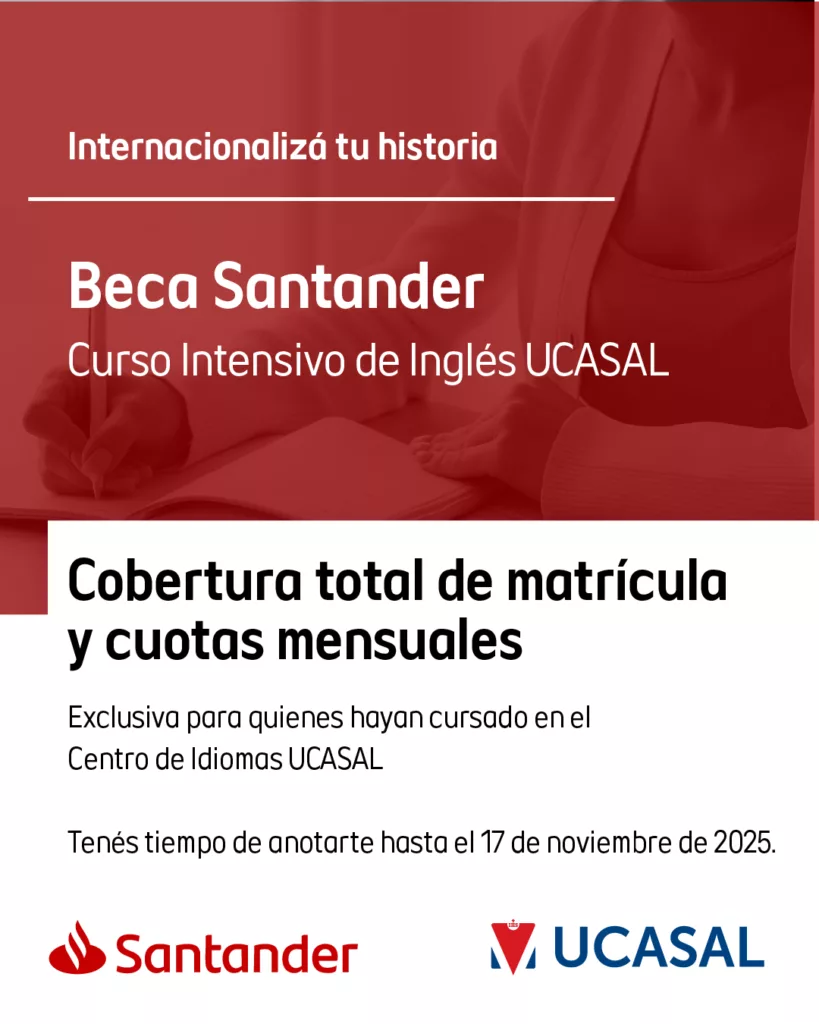 Internacionalizá tu historia

Beca Santander

Curso Intensivo de Inglés UCASAL

Cobertura total de matrícula y cuotas mensuales

Exclusiva para quienes hayan cursado en el Centro de Idiomas UCASAL

Tenés tiempo de anotarte hasta el 17 de noviembre de 2025.

Santander

UCASAL